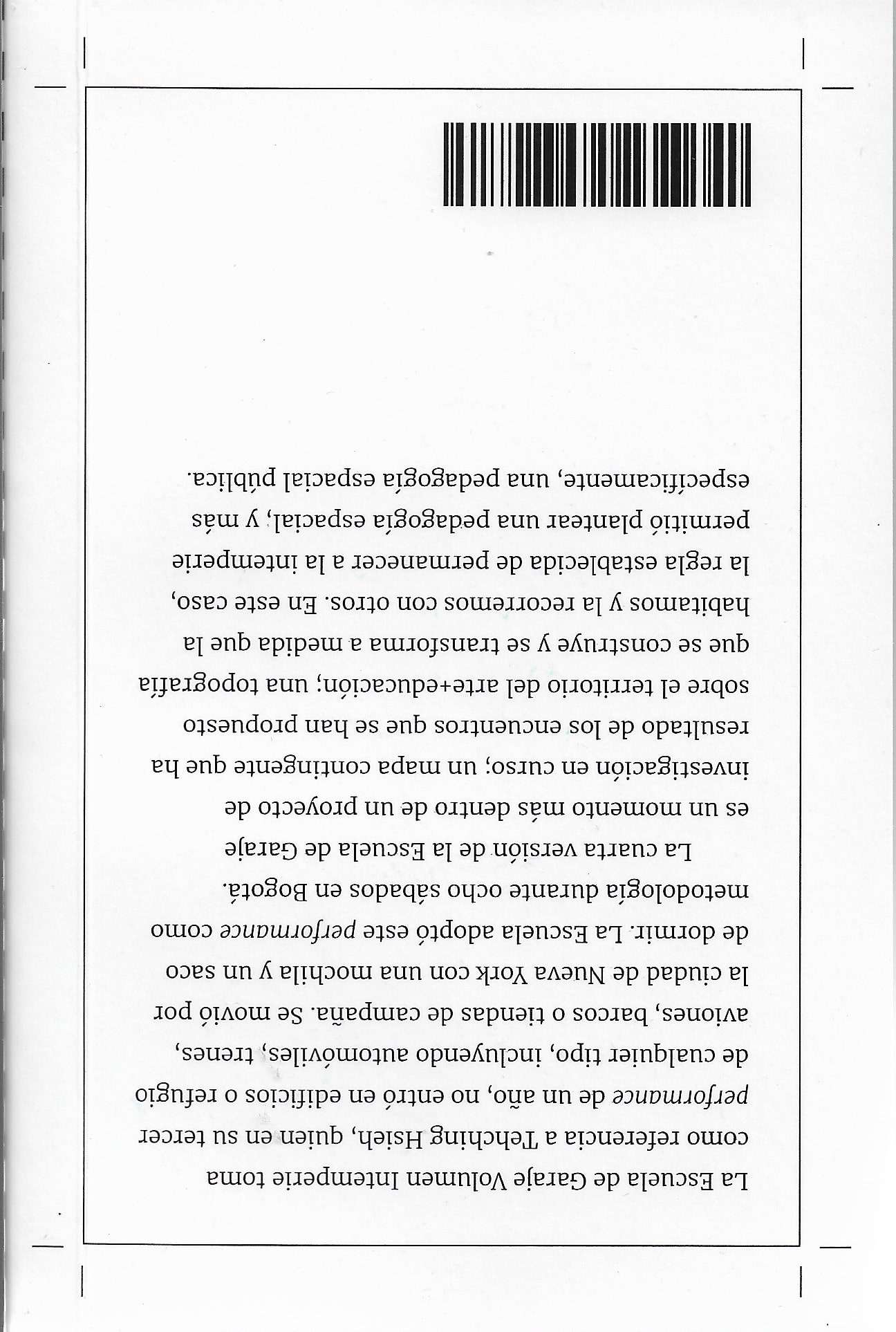 La Escuela de Garaje Volumen Intemperie toma como referencia a Tehching Hsieh, quien en su tercer *performance* de un año, no entró en edificios o refugio de cualquier tipo, incluyendo automóviles, trenes, aviones, barcos o tiendas de campaña. Se movió por la ciudad de Nueva York con una mochila y un saco de dormir. La Escuela adoptó este *performance* como metodología durante ocho sábados en Bogotá.

La cuarta versión de la Escuela de Garaje es un momento más dentro de un proyecto de investigación en curso; un mapa contingente que ha resultado de los encuentros que se han propuesto sobre el territorio del arte+educación; una topografía que se construye y se transforma a medida que la habitamos y la recorremos con otros. En este caso, la regla establecida de permanecer a la intemperie permitió plantear una pedagogía espacial, y más específicamente, una pedagogía espacial pública.